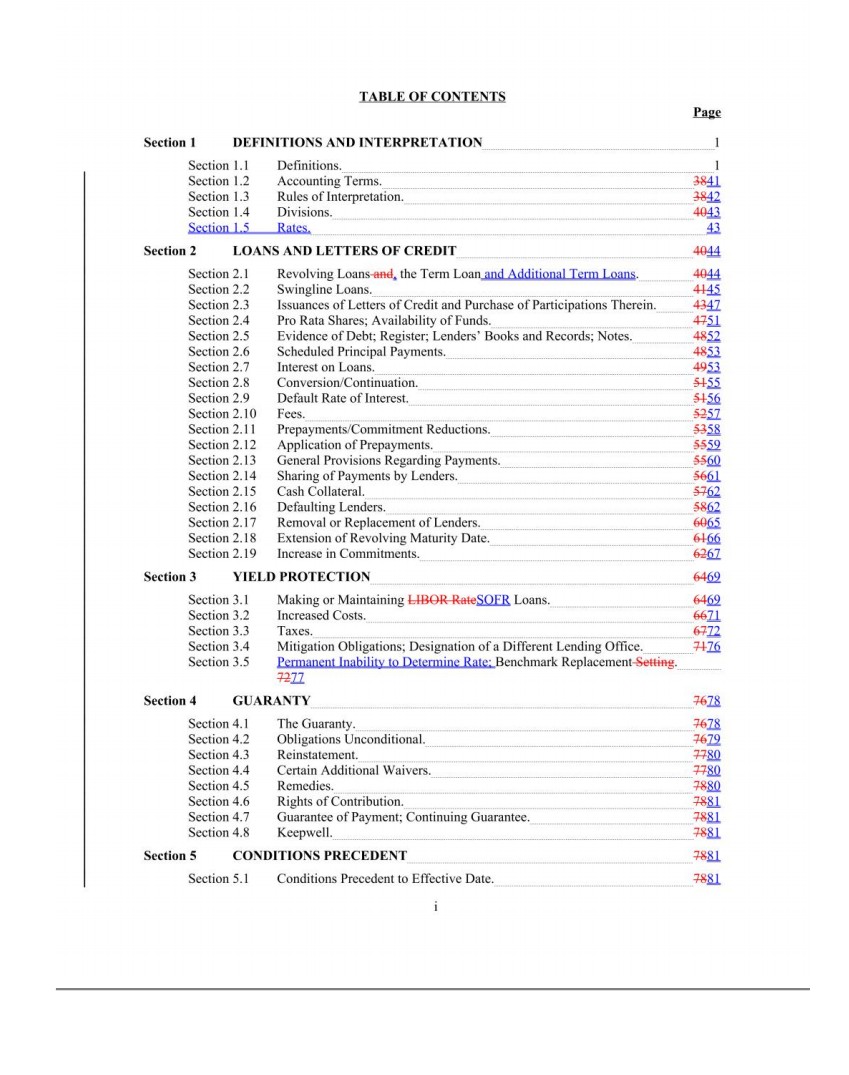 TABLE OF CONTENTS

Page

Section 1 DEFINITIONS AND INTERPRETATION 1

Section 1.1 Definitions. 1
Section 1.2 Accounting Terms. 3841
Section 1.3 Rules of Interpretation. 3842
Section 1.4 Divisions. 4043
Section 1.5 Rates. 43

Section 2 LOANS AND LETTERS OF CREDIT 4044

Section 2.1 Revolving Loans and, the Term Loan and Additional Term Loans. 4044
Section 2.2 Swingline Loans. 4145
Section 2.3 Issuances of Letters of Credit and Purchase of Participations Therein. 4347
Section 2.4 Pro Rata Shares; Availability of Funds. 4751
Section 2.5 Evidence of Debt; Register; Lenders' Books and Records; Notes. 4852
Section 2.6 Scheduled Principal Payments. 4853
Section 2.7 Interest on Loans. 4953
Section 2.8 Conversion/Continuation. 5155
Section 2.9 Default Rate of Interest. 5156
Section 2.10 Fees. 5257
Section 2.11 Prepayments/Commitment Reductions. 5358
Section 2.12 Application of Prepayments. 5559
Section 2.13 General Provisions Regarding Payments. 5560
Section 2.14 Sharing of Payments by Lenders. 5661
Section 2.15 Cash Collateral. 5762
Section 2.16 Defaulting Lenders. 5862
Section 2.17 Removal or Replacement of Lenders. 6065
Section 2.18 Extension of Revolving Maturity Date. 6166
Section 2.19 Increase in Commitments. 6267

Section 3 YIELD PROTECTION 6469

Section 3.1 Making or Maintaining LIBOR RateSOFR Loans. 6469
Section 3.2 Increased Costs. 6671
Section 3.3 Taxes. 6772
Section 3.4 Mitigation Obligations; Designation of a Different Lending Office. 7176
Section 3.5 Permanent Inability to Determine Rate; Benchmark Replacement Setting. 7277

Section 4 GUARANTY 7678

Section 4.1 The Guaranty. 7678
Section 4.2 Obligations Unconditional. 7679
Section 4.3 Reinstatement. 7780
Section 4.4 Certain Additional Waivers. 7780
Section 4.5 Remedies. 7880
Section 4.6 Rights of Contribution. 7881
Section 4.7 Guarantee of Payment; Continuing Guarantee. 7881
Section 4.8 Keepwell. 7881

Section 5 CONDITIONS PRECEDENT 7881

Section 5.1 Conditions Precedent to Effective Date. 7881

i